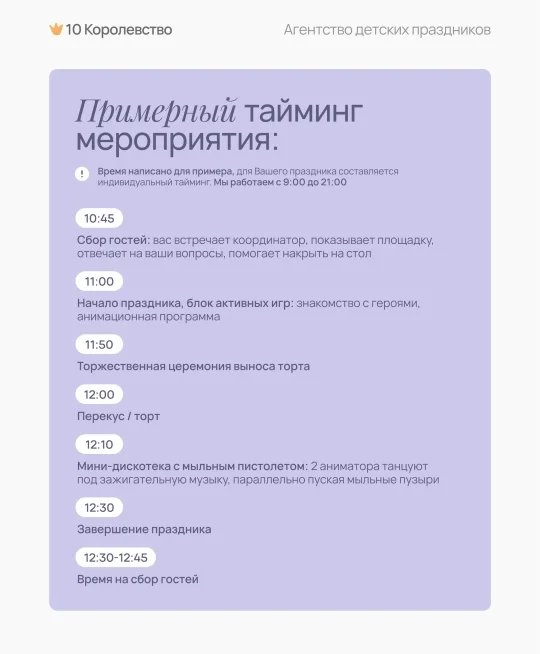 10 Королевство

Агентство детских праздников

Примерный тайминг мероприятия:

! Время написано для примера, для Вашего праздника составляется индивидуальный тайминг. Мы работаем с 9:00 до 21:00

10:45

Сбор гостей: вас встречает координатор, показывает площадку, отвечает на ваши вопросы, помогает накрыть на стол

11:00

Начало праздника, блок активных игр: знакомство с героями, анимационная программа

11:50

Торжественная церемония выноса торта

12:00

Перекус / торт

12:10

Мини-дискотека с мыльным пистолетом: 2 аниматора танцуют под зажигательную музыку, параллельно пуская мыльные пузыри

12:30

Завершение праздника

12:30-12:45

Время на сбор гостей